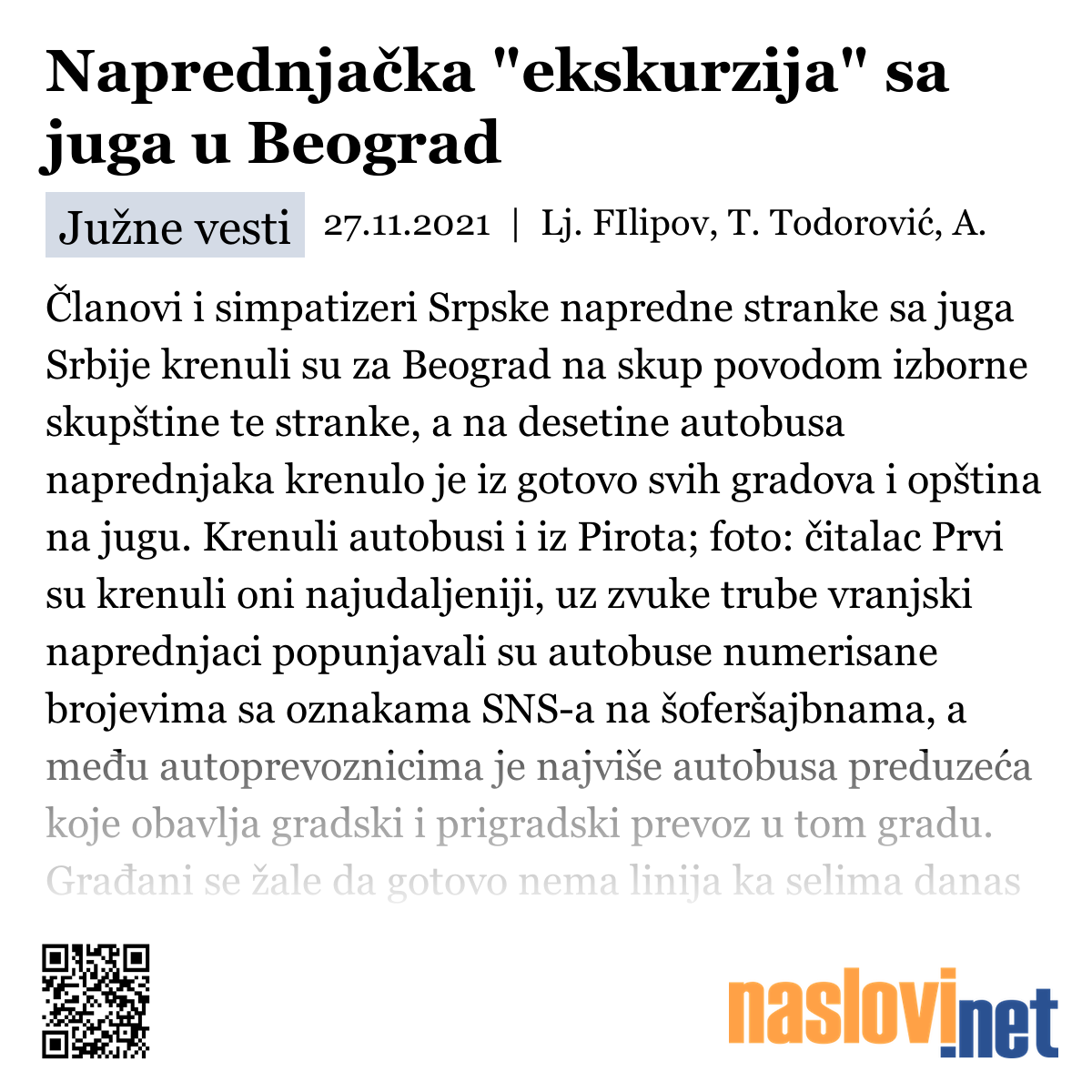 Naprednjačka "ekskurzija" sa juga u Beograd

Južne vesti 27.11.2021 | Lj. FIlipov, T. Todorović, A.

Članovi i simpatizeri Srpske napredne stranke sa juga Srbije krenuli su za Beograd na skup povodom izborne skupštine te stranke, a na desetine autobusa naprednjaka krenulo je iz gotovo svih gradova i opština na jugu. Krenuli autobusi i iz Pirota; foto: čitalac Prvi su krenuli oni najudaljeniji, uz zvuke trube vranjski naprednjaci popunjavali su autobuse numerisane brojevima sa oznakama SNS-a na šoferšajbnama, a među autoprevoznicima je najviše autobusa preduzeća koje obavlja gradski i prigradski prevoz u tom gradu. Građani se žale da gotovo nema linija ka selima danas

naslovi.net